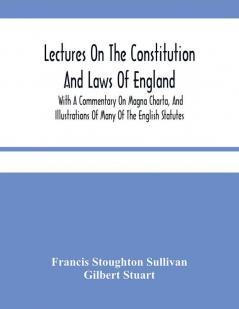 Lectures On The Constitution And Laws Of England

With A Commentary On Magna Charta, And Illustrations Of Many Of The English Statutes

Francis Stoughton Sullivan
Gilbert Stuart